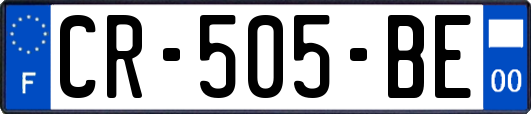 F
CR-505-BE
00